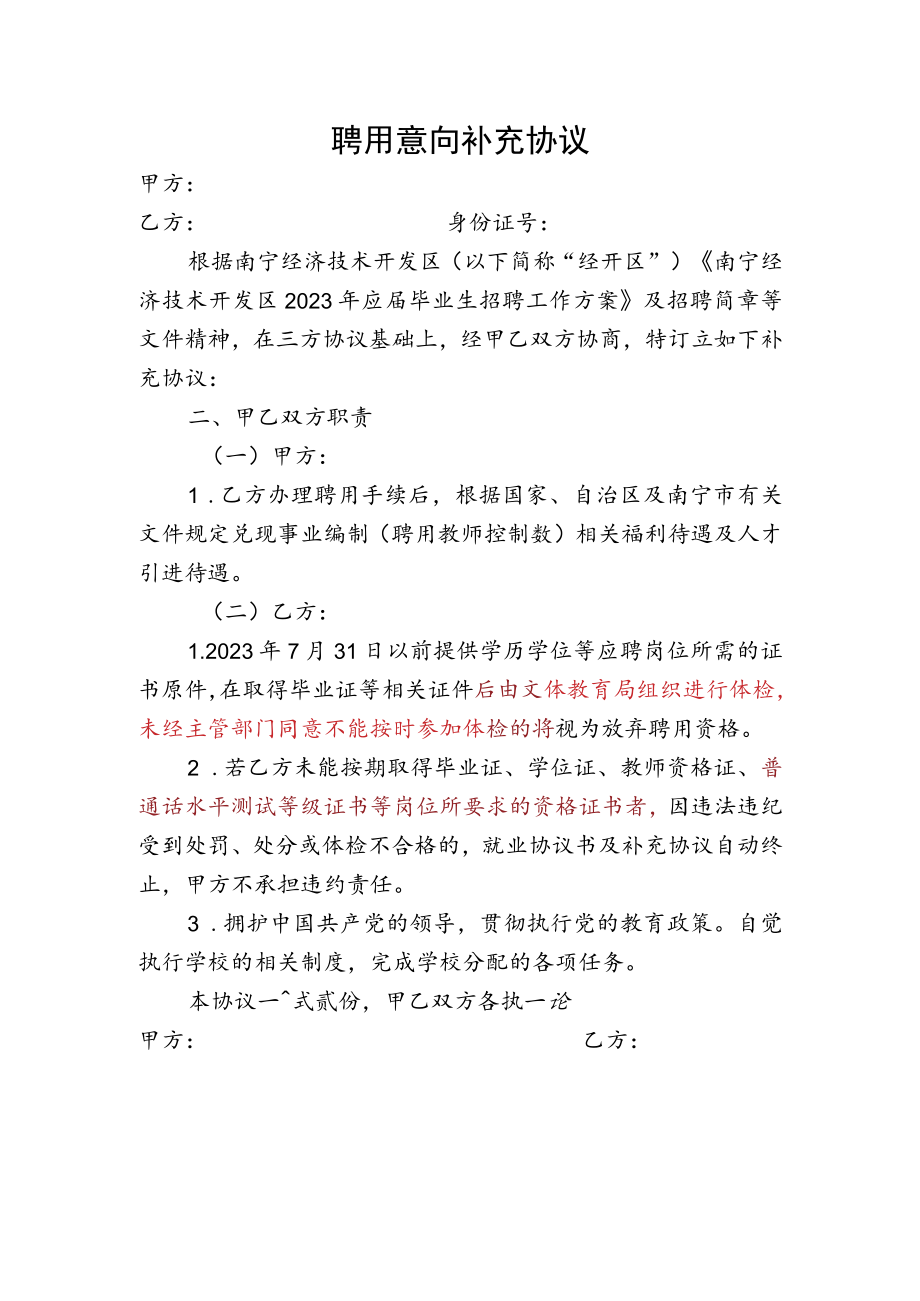 聘用意向补充协议

甲方：

乙方：　　　　　　　　　　身份证号：

根据南宁经济技术开发区（以下简称“经开区”）《南宁经济技术开发区2023年应届毕业生招聘工作方案》及招聘简章等文件精神，在三方协议基础上，经甲乙双方协商，特订立如下补充协议：

二、甲乙双方职责

（一）甲方：

1．乙方办理聘用手续后，根据国家、自治区及南宁市有关文件规定兑现事业编制（聘用教师控制数）相关福利待遇及人才引进待遇。

（二）乙方：

1.2023年7月31日以前提供学历学位等应聘岗位所需的证书原件，在取得毕业证等相关证件后由文体教育局组织进行体检，未经主管部门同意不能按时参加体检的将视为放弃聘用资格。

2．若乙方未能按期取得毕业证、学位证、教师资格证、普通话水平测试等级证书等岗位所要求的资格证书者，因违法违纪受到处罚、处分或体检不合格的，就业协议书及补充协议自动终止，甲方不承担违约责任。

3．拥护中国共产党的领导，贯彻执行党的教育政策。自觉执行学校的相关制度，完成学校分配的各项任务。

本协议一^式贰份，甲乙双方各执一沦

甲方：　　　　　　　　　　　　　　　乙方：